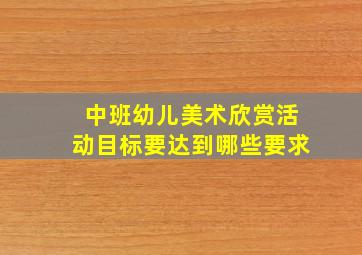 中班幼儿美术欣赏活动目标要达到哪些要求